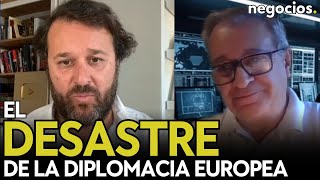 negocios.

EL
DESASTRE
DE LA DIPLOMACIA EUROPEA